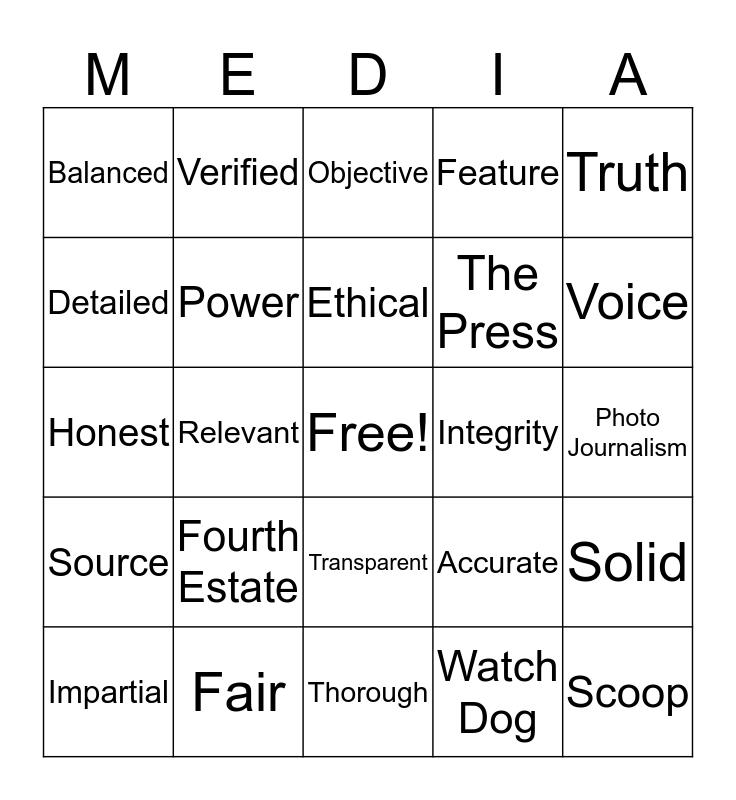 | M | E | D | I | A |
|---|---|---|---|---|
| Balanced | Verified | Objective | Feature | Truth |
| Detailed | Power | Ethical | The Press | Voice |
| Honest | Relevant | Free! | Integrity | Photo Journalism |
| Source | Fourth Estate | Transparent | Accurate | Solid |
| Impartial | Fair | Thorough | Watch Dog | Scoop |